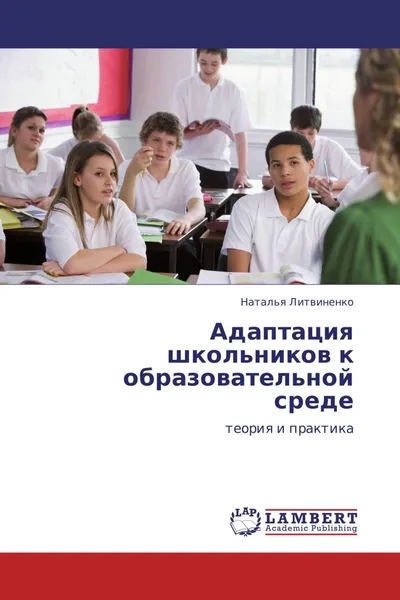 Наталья Литвиненко

Адаптация школьников к образовательной среде

теория и практика

LAP LAMBERT Academic Publishing